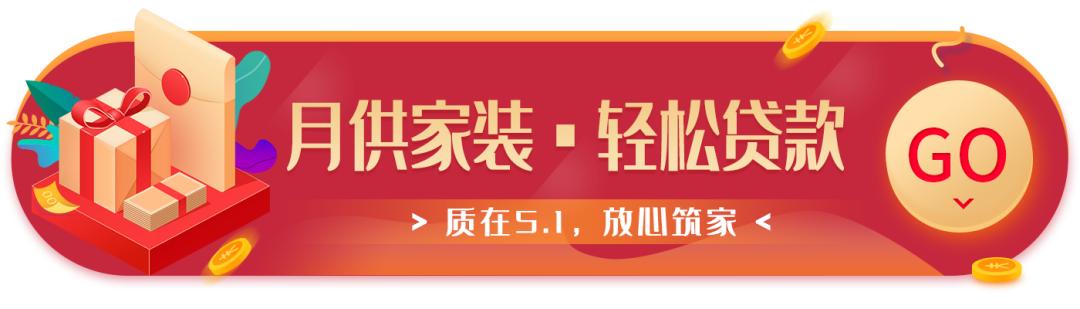 月供家装 · 轻松贷款

> 质在5.1，放心筑家 <

GO